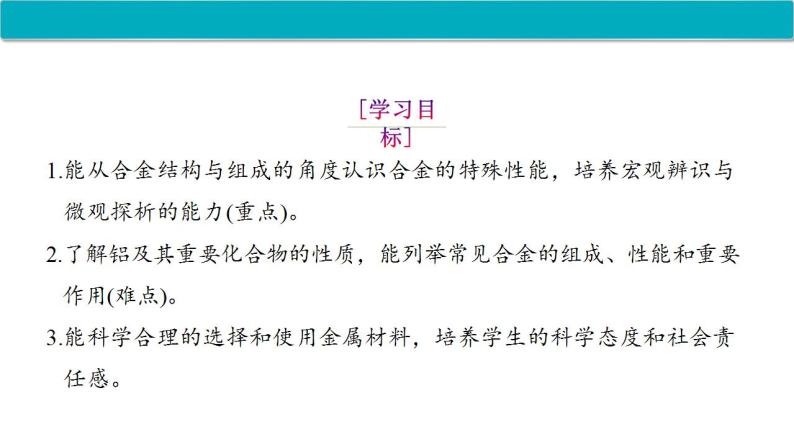 [学习目标]

1.能从合金结构与组成的角度认识合金的特殊性能，培养宏观辨识与微观探析的能力(重点)。

2.了解铝及其重要化合物的性质，能列举常见合金的组成、性能和重要作用(难点)。

3.能科学合理的选择和使用金属材料，培养学生的科学态度和社会责任感。